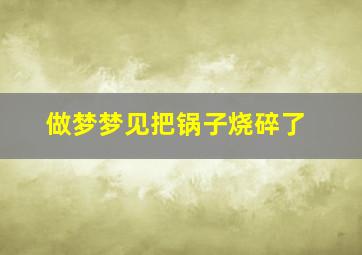 做梦梦见把锅子烧碎了